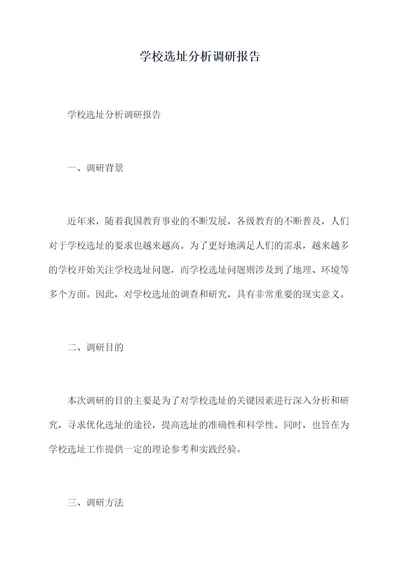 学校选址分析调研报告

学校选址分析调研报告

一、调研背景

近年来，随着我国教育事业的不断发展，各级教育的不断普及，人们对于学校选址的要求也越来越高。为了更好地满足人们的需求，越来越多的学校开始关注学校选址问题，而学校选址问题则涉及到了地理、环境等多个方面。因此，对学校选址的调查和研究，具有非常重要的现实意义。

二、调研目的

本次调研的目的主要是为了对学校选址的关键因素进行深入分析和研究，寻求优化选址的途径，提高选址的准确性和科学性。同时，也旨在为学校选址工作提供一定的理论参考和实践经验。

三、调研方法